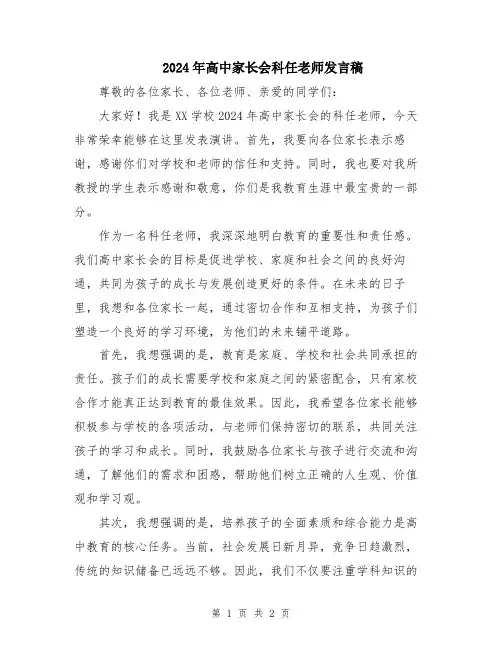 2024年高中家长会科任老师发言稿

尊敬的各位家长、各位老师、亲爱的同学们：

大家好！我是XX学校2024年高中家长会的科任老师，今天非常荣幸能够在这里发表演讲。首先，我要向各位家长表示感谢，感谢你们对学校和老师的信任和支持。同时，我也要对我所教授的学生表示感谢和敬意，你们是我教育生涯中最宝贵的一部分。

作为一名科任老师，我深深地明白教育的重要性和责任感。我们高中家长会的目标是促进学校、家庭和社会之间的良好沟通，共同为孩子的成长与发展创造更好的条件。在未来的日子里，我想和各位家长一起，通过密切合作和互相支持，为孩子们塑造一个良好的学习环境，为他们的未来铺平道路。

首先，我想强调的是，教育是家庭、学校和社会共同承担的责任。孩子们的成长需要学校和家庭之间的紧密配合，只有家校合作才能真正达到教育的最佳效果。因此，我希望各位家长能够积极参与学校的各项活动，与老师们保持密切的联系，共同关注孩子的学习和成长。同时，我鼓励各位家长与孩子进行交流和沟通，了解他们的需求和困惑，帮助他们树立正确的人生观、价值观和学习观。

其次，我想强调的是，培养孩子的全面素质和综合能力是高中教育的核心任务。当前，社会发展日新月异，竞争日趋激烈，传统的知识储备已远远不够。因此，我们不仅要注重学科知识的

第 1 页 共 2 页